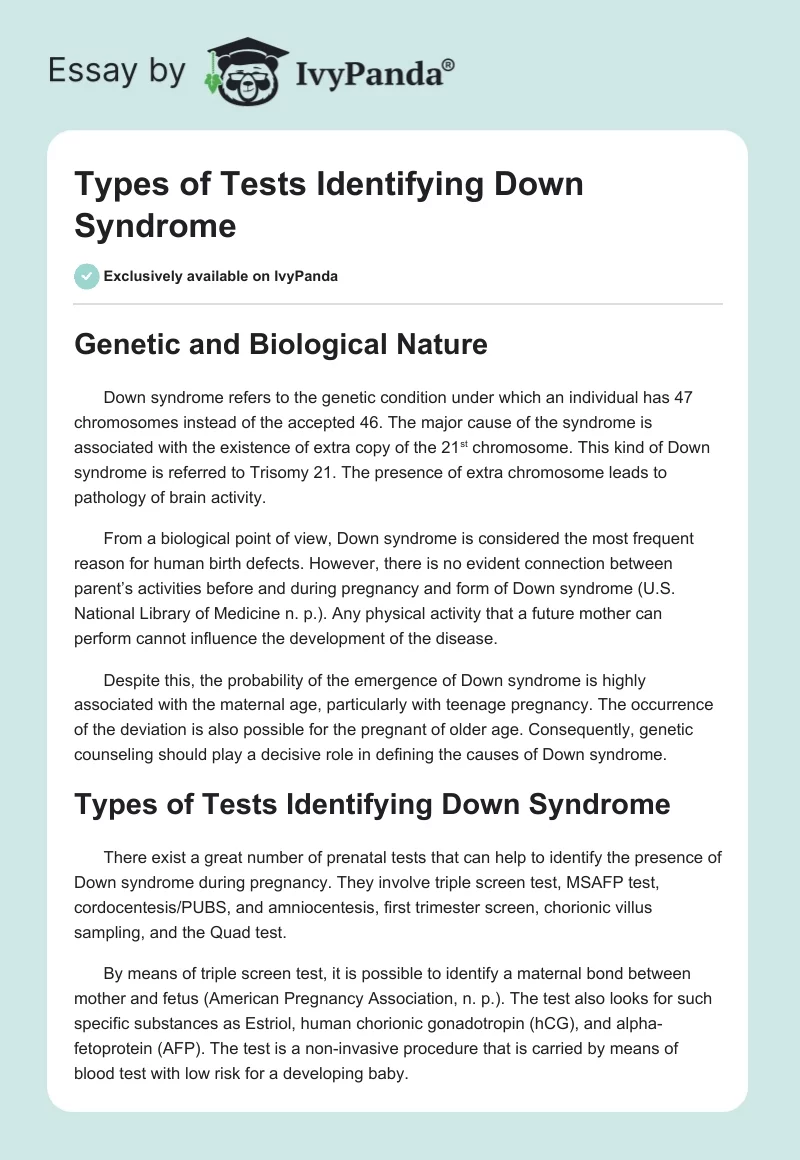 Essay by IvyPanda®

Types of Tests Identifying Down Syndrome

Exclusively available on IvyPanda

Genetic and Biological Nature

Down syndrome refers to the genetic condition under which an individual has 47 chromosomes instead of the accepted 46. The major cause of the syndrome is associated with the existence of extra copy of the 21$^{st}$ chromosome. This kind of Down syndrome is referred to Trisomy 21. The presence of extra chromosome leads to pathology of brain activity.

From a biological point of view, Down syndrome is considered the most frequent reason for human birth defects. However, there is no evident connection between parent's activities before and during pregnancy and form of Down syndrome (U.S. National Library of Medicine n. p.). Any physical activity that a future mother can perform cannot influence the development of the disease.

Despite this, the probability of the emergence of Down syndrome is highly associated with the maternal age, particularly with teenage pregnancy. The occurrence of the deviation is also possible for the pregnant of older age. Consequently, genetic counseling should play a decisive role in defining the causes of Down syndrome.

Types of Tests Identifying Down Syndrome

There exist a great number of prenatal tests that can help to identify the presence of Down syndrome during pregnancy. They involve triple screen test, MSAFP test, cordocentesis/PUBS, and amniocentesis, first trimester screen, chorionic villus sampling, and the Quad test.

By means of triple screen test, it is possible to identify a maternal bond between mother and fetus (American Pregnancy Association, n. p.). The test also looks for such specific substances as Estriol, human chorionic gonadotropin (hCG), and alpha-fetoprotein (AFP). The test is a non-invasive procedure that is carried by means of blood test with low risk for a developing baby.